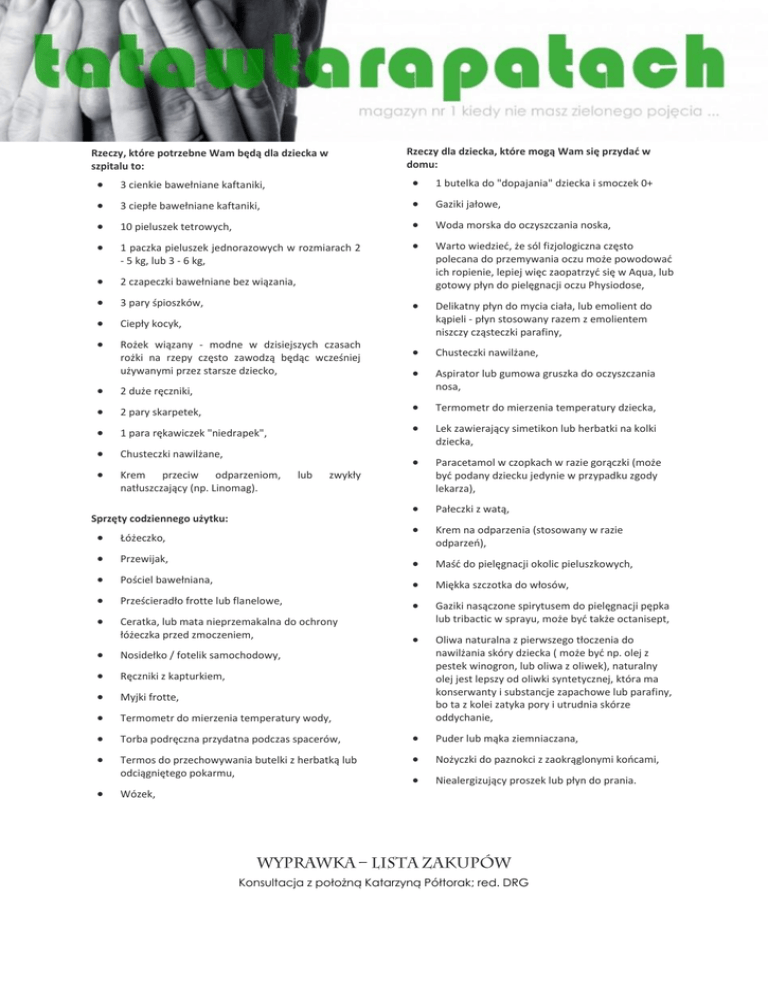 tatawtarapatach

magazyn nr 1 kiedy nie masz zielonego pojęcia ...

Rzeczy, które potrzebne Wam będą dla dziecka w szpitalu to:

- 3 cienkie bawełniane kaftaniki,
- 3 ciepłe bawełniane kaftaniki,
- 10 pieluszek tetrowych,
- 1 paczka pieluszek jednorazowych w rozmiarach 2 - 5 kg, lub 3 - 6 kg,
- 2 czapeczki bawełniane bez wiązania,
- 3 pary śpioszków,
- Ciepły kocyk,
- Rożek wiązany - modne w dzisiejszych czasach rożki na rzepy często zawodzą będąc wcześniej używanymi przez starsze dziecko,
- 2 duże ręczniki,
- 2 pary skarpetek,
- 1 para rękawiczek "niedrapek",
- Chusteczki nawilżane,
- Krem przeciw odparzeniom, lub zwykły natłuszczający (np. Linomag).

Sprzęty codziennego użytku:

- Łóżeczko,
- Przewijak,
- Pościel bawełniana,
- Prześcieradło frotte lub flanelowe,
- Ceratka, lub mata nieprzemakalna do ochrony łóżeczka przed zmoczeniem,
- Nosidełko / fotelik samochodowy,
- Ręczniki z kapturkiem,
- Myjki frotte,
- Termometr do mierzenia temperatury wody,
- Torba podręczna przydatna podczas spacerów,
- Termos do przechowywania butelki z herbatką lub odciągniętego pokarmu,
- Wózek,

Rzeczy dla dziecka, które mogą Wam się przydać w domu:

- 1 butelka do "dopajania" dziecka i smoczek 0+
- Gaziki jałowe,
- Woda morska do oczyszczania noska,
- Warto wiedzieć, że sól fizjologiczna często polecana do przemywania oczu może powodować ich ropienie, lepiej więc zaopatrzyć się w Aqua, lub gotowy płyn do pielęgnacji oczu Physiodose,
- Delikatny płyn do mycia ciała, lub emolient do kąpieli - płyn stosowany razem z emolientem niszczy cząsteczki parafiny,
- Chusteczki nawilżane,
- Aspirator lub gumowa gruszka do oczyszczania nosa,
- Termometr do mierzenia temperatury dziecka,
- Lek zawierający simetikon lub herbatki na kolki dziecka,
- Paracetamol w czopkach w razie gorączki (może być podany dziecku jedynie w przypadku zgody lekarza),
- Pałeczki z watą,
- Krem na odparzenia (stosowany w razie odparzeń),
- Maść do pielęgnacji okolic pieluszkowych,
- Miękka szczotka do włosów,
- Gaziki nasączone spirytusem do pielęgnacji pępka lub tribactic w sprayu, może być także octanisept,
- Oliwa naturalna z pierwszego tłoczenia do nawilżania skóry dziecka ( może być np. olej z pestek winogron, lub oliwa z oliwek), naturalny olej jest lepszy od oliwki syntetycznej, która ma konserwanty i substancje zapachowe lub parafiny, bo ta z kolei zatyka pory i utrudnia skórze oddychanie,
- Puder lub mąka ziemniaczana,
- Nożyczki do paznokci z zaokrąglonymi końcami,
- Niealergizujący proszek lub płyn do prania.

WYPRAWKA – LISTA ZAKUPÓW
Konsultacja z położną Katarzyną Półtorak; red. DRG